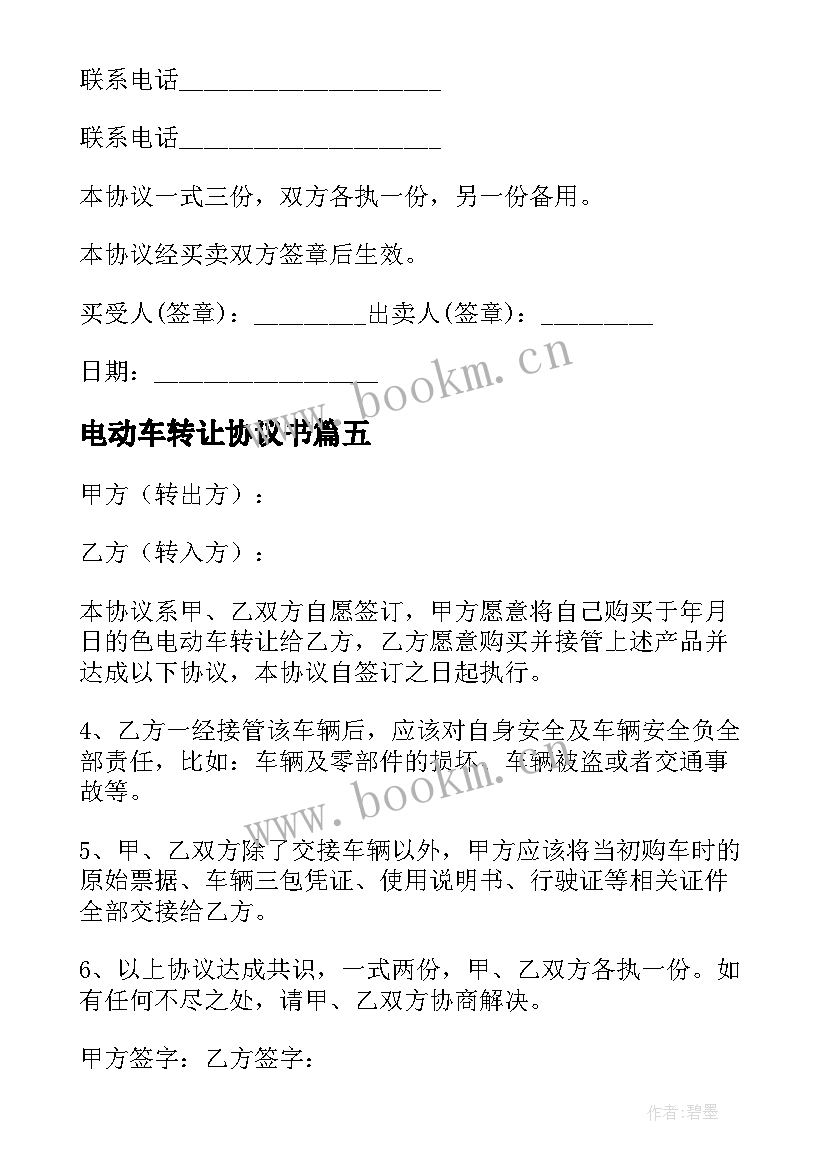 联系电话____________________

联系电话____________________

本协议一式三份，双方各执一份，另一份备用。

本协议经买卖双方签章后生效。

买受人(签章)：_________出卖人(签章)：_________

日期：_________________

www.bookm.cn

电动车转让协议书篇五

甲方（转出方）：

乙方（转入方）：

本协议系甲、乙双方自愿签订，甲方愿意将自己购买于年月日的色电动车转让给乙方，乙方愿意购买并接管上述产品并达成以下协议，本协议自签订之日起执行。

4、乙方一经接管该车辆后，应该对自身安全及车辆安全负全部责任，比如：车辆及零部件的损坏、车辆被盗或者交通事故等。

www.bookm.cn

5、甲、乙双方除了交接车辆以外，甲方应该将当初购车时的原始票据、车辆三包凭证、使用说明书、行驶证等相关证件全部交接给乙方。

6、以上协议达成共识，一式两份，甲、乙双方各执一份。如有任何不尽之处，请甲、乙双方协商解决。

甲方签字：乙方签字：

作者:碧墨